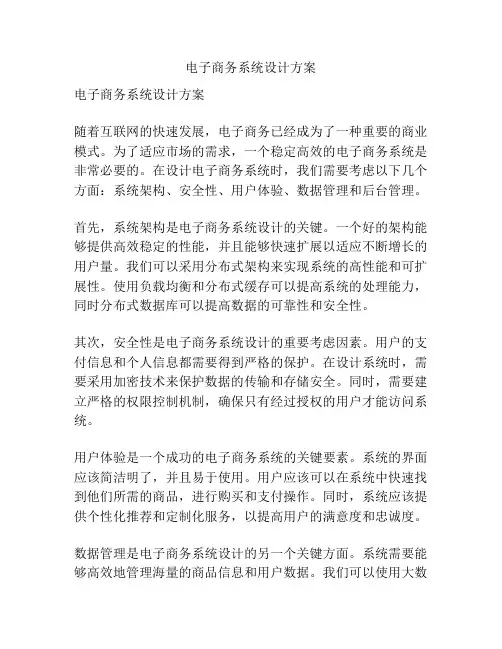 电子商务系统设计方案

电子商务系统设计方案

随着互联网的快速发展，电子商务已经成为了一种重要的商业模式。为了适应市场的需求，一个稳定高效的电子商务系统是非常必要的。在设计电子商务系统时，我们需要考虑以下几个方面：系统架构、安全性、用户体验、数据管理和后台管理。

首先，系统架构是电子商务系统设计的关键。一个好的架构能够提供高效稳定的性能，并且能够快速扩展以适应不断增长的用户量。我们可以采用分布式架构来实现系统的高性能和可扩展性。使用负载均衡和分布式缓存可以提高系统的处理能力，同时分布式数据库可以提高数据的可靠性和安全性。

其次，安全性是电子商务系统设计的重要考虑因素。用户的支付信息和个人信息都需要得到严格的保护。在设计系统时，需要采用加密技术来保护数据的传输和存储安全。同时，需要建立严格的权限控制机制，确保只有经过授权的用户才能访问系统。

用户体验是一个成功的电子商务系统的关键要素。系统的界面应该简洁明了，并且易于使用。用户应该可以在系统中快速找到他们所需的商品，进行购买和支付操作。同时，系统应该提供个性化推荐和定制化服务，以提高用户的满意度和忠诚度。

数据管理是电子商务系统设计的另一个关键方面。系统需要能够高效地管理海量的商品信息和用户数据。我们可以使用大数